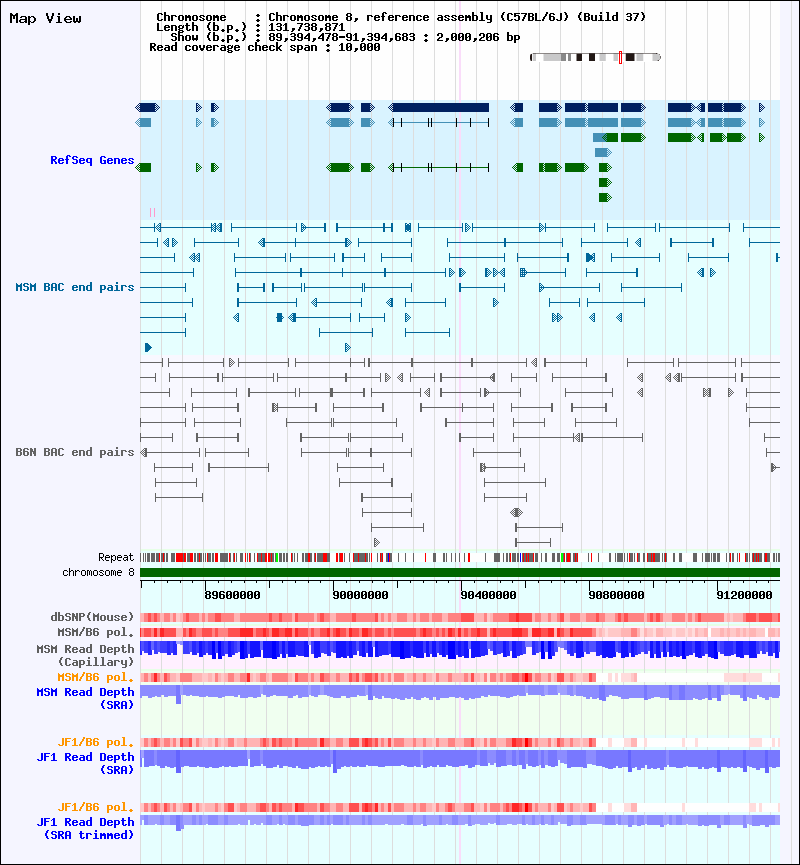 Map View

Chromosome : Chromosome 8, reference assembly (C57BL/6J) (Build 37)
Length (b.p.) : 131,738,871
Show (b.p.) : 89,394,478-91,394,683 : 2,000,206 bp
Read coverage check span : 10,000

RefSeq Genes

MSM BAC end pairs

B6N BAC end pairs

Repeat
chromosome 8

89600000
90000000
90400000
90800000
91200000

dbSNP(Mouse)
MSM/B6 pol.
MSM Read Depth (Capillary)
MSM/B6 pol.
MSM Read Depth (SRA)

JF1/B6 pol.
JF1 Read Depth (SRA)

JF1/B6 pol.
JF1 Read Depth (SRA trimmed)